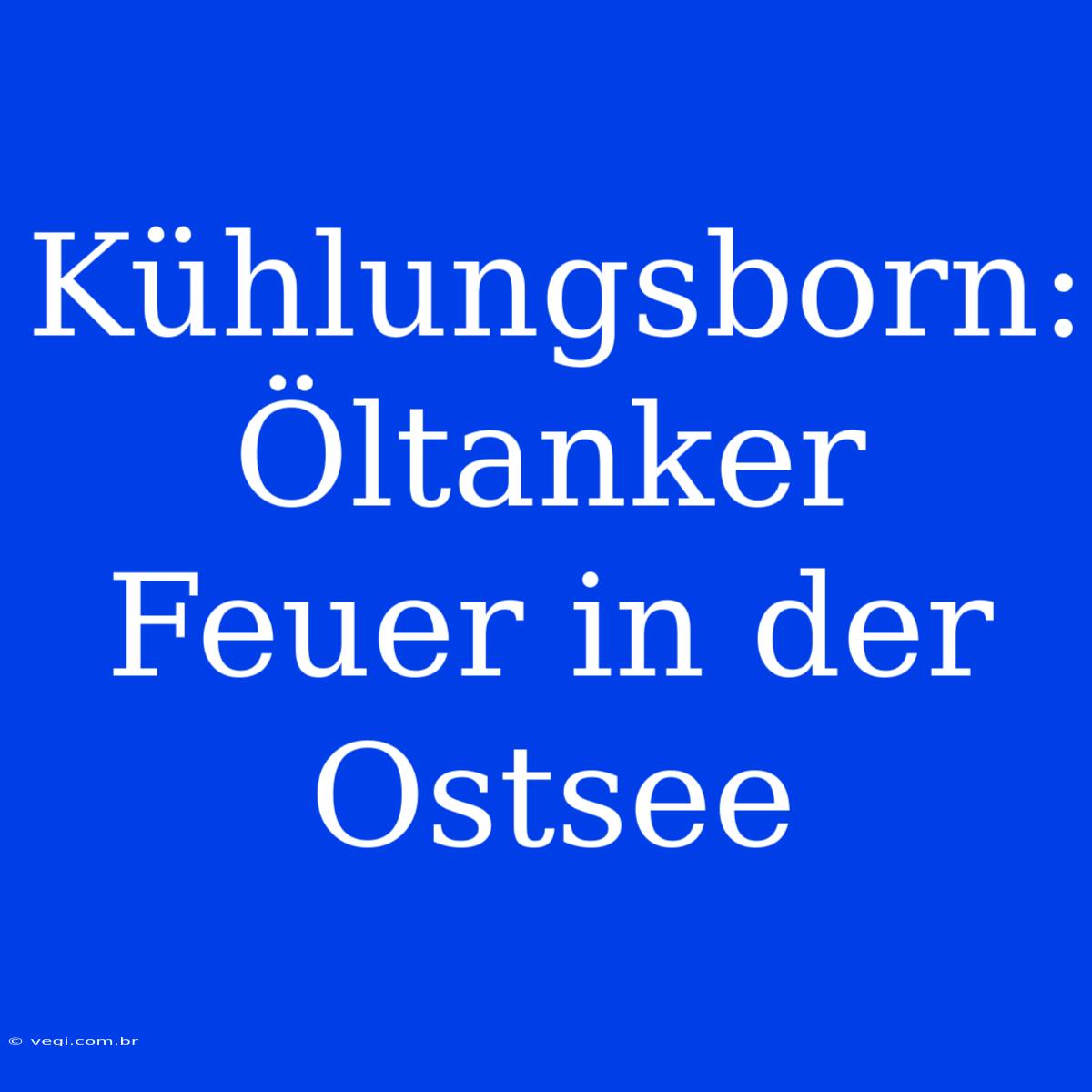 Kühlungsborn: Öltanker Feuer in der Ostsee

© vegi.com.br